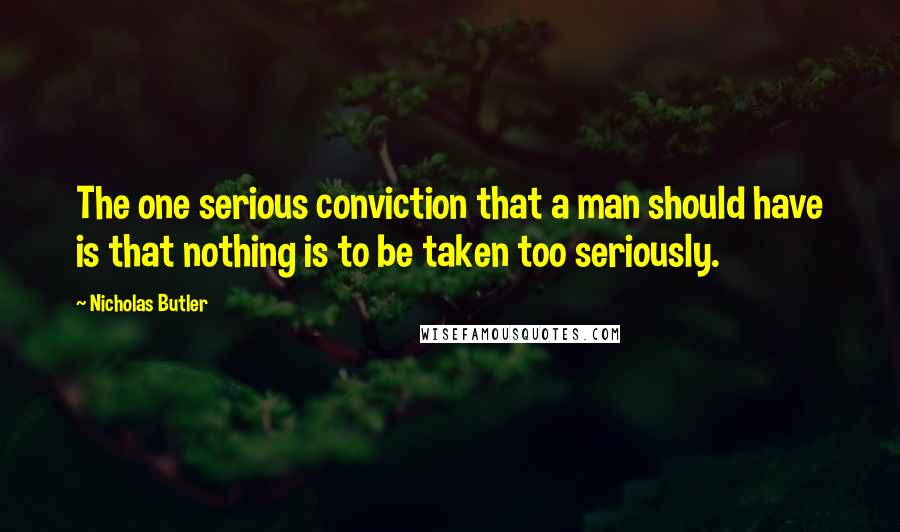 The one serious conviction that a man should have is that nothing is to be taken too seriously.

~ Nicholas Butler

WISEFAMOUSQUOTES.COM